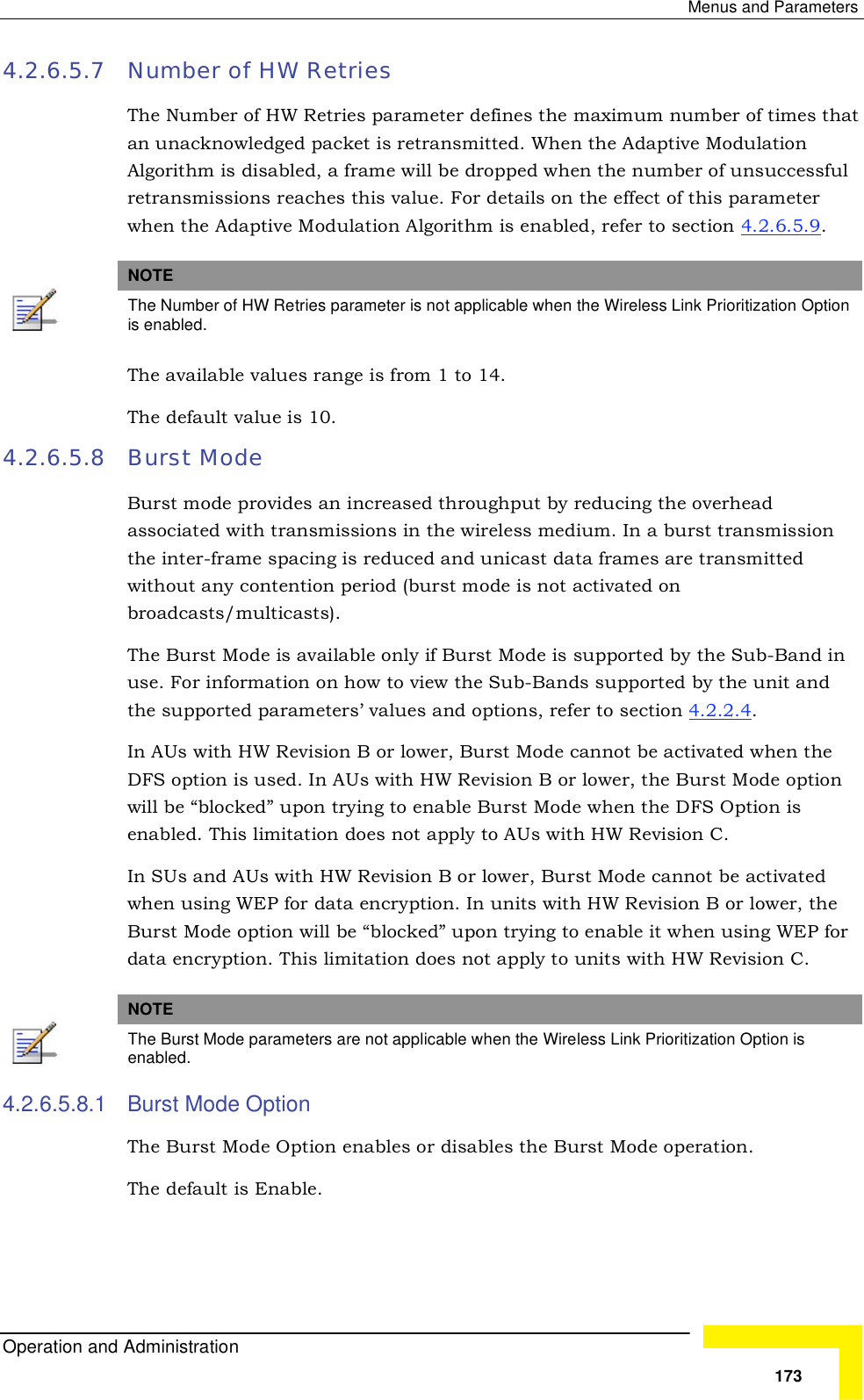 Menus and Parameters

4.2.6.5.7 Number of HW Retries

The Number of HW Retries parameter defines the maximum number of times that an unacknowledged packet is retransmitted. When the Adaptive Modulation Algorithm is disabled, a frame will be dropped when the number of unsuccessful retransmissions reaches this value. For details on the effect of this parameter when the Adaptive Modulation Algorithm is enabled, refer to section 4.2.6.5.9.

NOTE

The Number of HW Retries parameter is not applicable when the Wireless Link Prioritization Option is enabled.

The available values range is from 1 to 14.

The default value is 10.

4.2.6.5.8 Burst Mode

Burst mode provides an increased throughput by reducing the overhead associated with transmissions in the wireless medium. In a burst transmission the inter-frame spacing is reduced and unicast data frames are transmitted without any contention period (burst mode is not activated on broadcasts/multicasts).

The Burst Mode is available only if Burst Mode is supported by the Sub-Band in use. For information on how to view the Sub-Bands supported by the unit and the supported parameters' values and options, refer to section 4.2.2.4.

In AUs with HW Revision B or lower, Burst Mode cannot be activated when the DFS option is used. In AUs with HW Revision B or lower, the Burst Mode option will be “blocked” upon trying to enable Burst Mode when the DFS Option is enabled. This limitation does not apply to AUs with HW Revision C.

In SUs and AUs with HW Revision B or lower, Burst Mode cannot be activated when using WEP for data encryption. In units with HW Revision B or lower, the Burst Mode option will be “blocked” upon trying to enable it when using WEP for data encryption. This limitation does not apply to units with HW Revision C.

NOTE

The Burst Mode parameters are not applicable when the Wireless Link Prioritization Option is enabled.

4.2.6.5.8.1 Burst Mode Option

The Burst Mode Option enables or disables the Burst Mode operation.

The default is Enable.

Operation and Administration

173